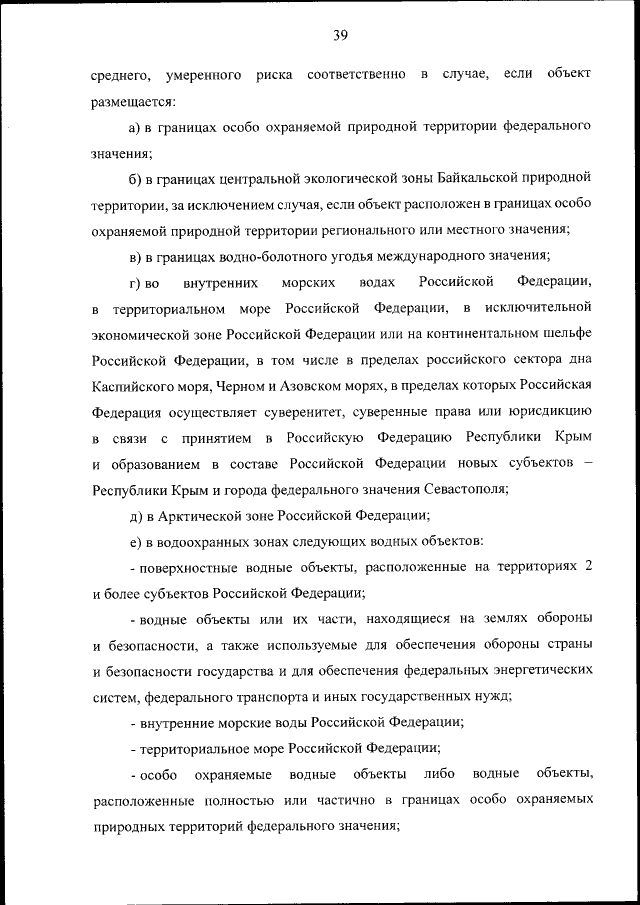 39

среднего, умеренного риска соответственно в случае, если объект размещается:

а) в границах особо охраняемой природной территории федерального значения;

б) в границах центральной экологической зоны Байкальской природной территории, за исключением случая, если объект расположен в границах особо охраняемой природной территории регионального или местного значения;

в) в границах водно-болотного угодья международного значения;

г) во внутренних морских водах Российской Федерации, в территориальном море Российской Федерации, в исключительной экономической зоне Российской Федерации или на континентальном шельфе Российской Федерации, в том числе в пределах российского сектора дна Каспийского моря, Черном и Азовском морях, в пределах которых Российская Федерация осуществляет суверенитет, суверенные права или юрисдикцию в связи с принятием в Российскую Федерацию Республики Крым и образованием в составе Российской Федерации новых субъектов – Республики Крым и города федерального значения Севастополя;

д) в Арктической зоне Российской Федерации;

е) в водоохранных зонах следующих водных объектов:

- поверхностные водные объекты, расположенные на территориях 2 и более субъектов Российской Федерации;

- водные объекты или их части, находящиеся на землях обороны и безопасности, а также используемые для обеспечения обороны страны и безопасности государства и для обеспечения федеральных энергетических систем, федерального транспорта и иных государственных нужд;

- внутренние морские воды Российской Федерации;

- территориальное море Российской Федерации;

- особо охраняемые водные объекты либо водные объекты, расположенные полностью или частично в границах особо охраняемых природных территорий федерального значения;